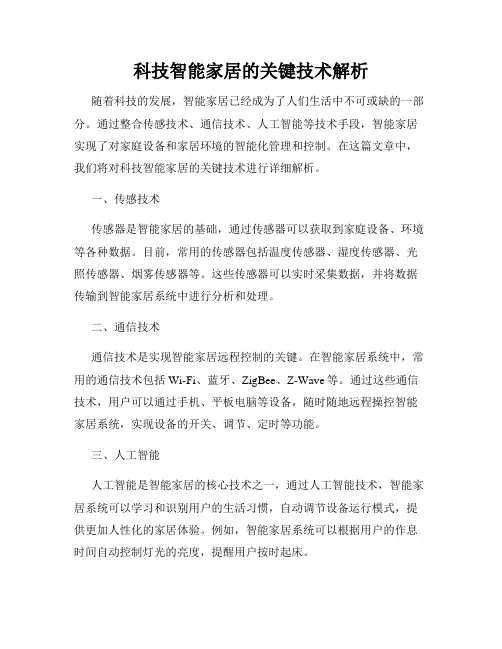 科技智能家居的关键技术解析

随着科技的发展，智能家居已经成为了人们生活中不可或缺的一部分。通过整合传感技术、通信技术、人工智能等技术手段，智能家居实现了对家庭设备和家居环境的智能化管理和控制。在这篇文章中，我们将对科技智能家居的关键技术进行详细解析。

一、传感技术

传感器是智能家居的基础，通过传感器可以获取到家庭设备、环境等各种数据。目前，常用的传感器包括温度传感器、湿度传感器、光照传感器、烟雾传感器等。这些传感器可以实时采集数据，并将数据传输到智能家居系统中进行分析和处理。

二、通信技术

通信技术是实现智能家居远程控制的关键。在智能家居系统中，常用的通信技术包括 Wi-Fi、蓝牙、ZigBee、Z-Wave 等。通过这些通信技术，用户可以通过手机、平板电脑等设备，随时随地远程操控智能家居系统，实现设备的开关、调节、定时等功能。

三、人工智能

人工智能是智能家居的核心技术之一，通过人工智能技术，智能家居系统可以学习和识别用户的生活习惯，自动调节设备运行模式，提供更加人性化的家居体验。例如，智能家居系统可以根据用户的作息时间自动控制灯光的亮度，提醒用户按时起床。